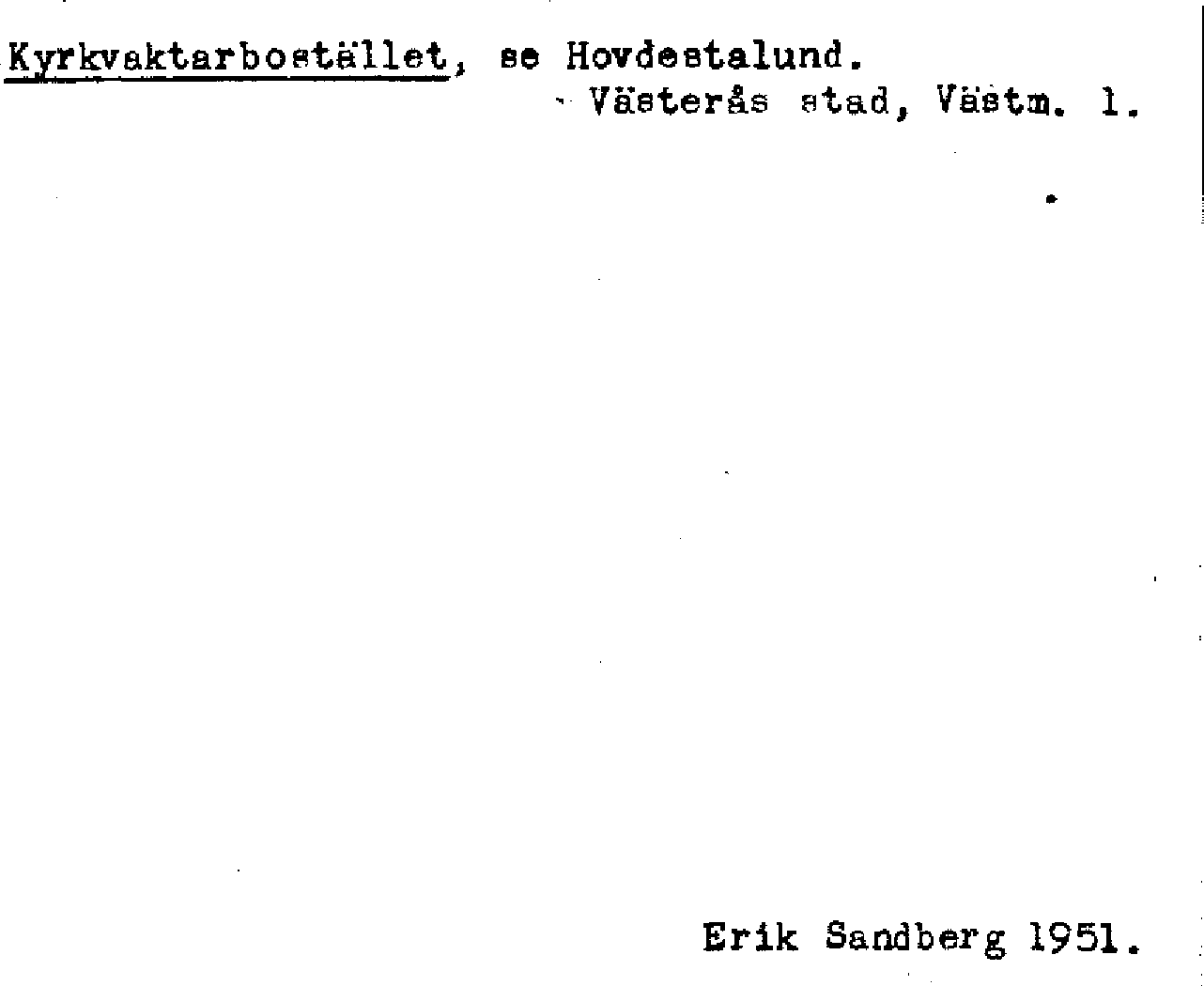 Kyrkvaktarbostället, se Hovdestalund.

Västerås stad, Västm. l.

Erik Sandberg 1951.